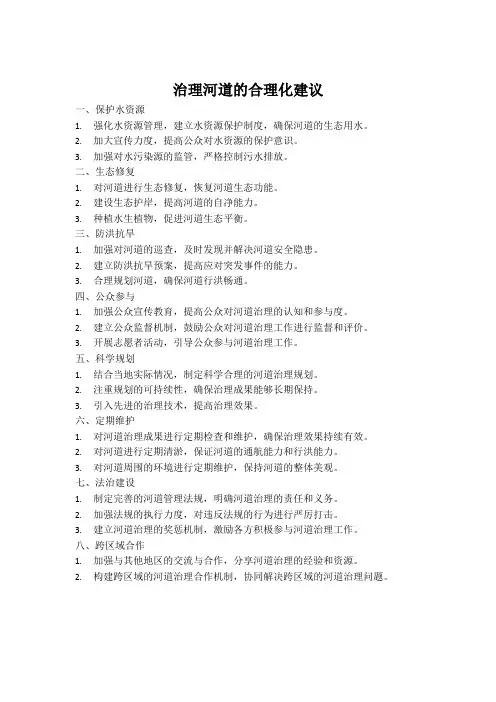 治理河道的合理化建议

一、保护水资源

1. 强化水资源管理，建立水资源保护制度，确保河道的生态用水。

2. 加大宣传力度，提高公众对水资源的保护意识。

3. 加强对水污染源的监管，严格控制污水排放。

二、生态修复

1. 对河道进行生态修复，恢复河道生态功能。

2. 建设生态护岸，提高河道的自净能力。

3. 种植水生植物，促进河道生态平衡。

三、防洪抗旱

1. 加强对河道的巡查，及时发现并解决河道安全隐患。

2. 建立防洪抗旱预案，提高应对突发事件的能力。

3. 合理规划河道，确保河道行洪畅通。

四、公众参与

1. 加强公众宣传教育，提高公众对河道治理的认知和参与度。

2. 建立公众监督机制，鼓励公众对河道治理工作进行监督和评价。

3. 开展志愿者活动，引导公众参与河道治理工作。

五、科学规划

1. 结合当地实际情况，制定科学合理的河道治理规划。

2. 注重规划的可持续性，确保治理成果能够长期保持。

3. 引入先进的治理技术，提高治理效果。

六、定期维护

1. 对河道治理成果进行定期检查和维护，确保治理效果持续有效。

2. 对河道进行定期清淤，保证河道的通航能力和行洪能力。

3. 对河道周围的环境进行定期维护，保持河道的整体美观。

七、法治建设

1. 制定完善的河道管理法规，明确河道治理的责任和义务。

2. 加强法规的执行力度，对违反法规的行为进行严厉打击。

3. 建立河道治理的奖惩机制，激励各方积极参与河道治理工作。

八、跨区域合作

1. 加强与其他地区的交流与合作，分享河道治理的经验和资源。

2. 构建跨区域的河道治理合作机制，协同解决跨区域的河道治理问题。